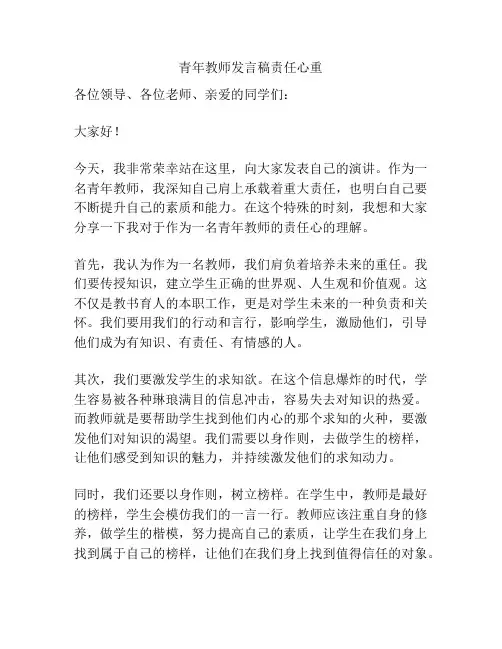 青年教师发言稿责任心重

各位领导、各位老师、亲爱的同学们：

大家好！

今天，我非常荣幸站在这里，向大家发表自己的演讲。作为一名青年教师，我深知自己肩上承载着重大责任，也明白自己要不断提升自己的素质和能力。在这个特殊的时刻，我想和大家分享一下我对于作为一名青年教师的责任心的理解。

首先，我认为作为一名教师，我们肩负着培养未来的重任。我们要传授知识，建立学生正确的世界观、人生观和价值观。这不仅是教书育人的本职工作，更是对学生未来的一种负责和关怀。我们要用我们的行动和言行，影响学生，激励他们，引导他们成为有知识、有责任、有情感的人。

其次，我们要激发学生的求知欲。在这个信息爆炸的时代，学生容易被各种琳琅满目的信息冲击，容易失去对知识的热爱。而教师就是要帮助学生找到他们内心的那个求知的火种，要激发他们对知识的渴望。我们需要以身作则，去做学生的榜样，让他们感受到知识的魅力，并持续激发他们的求知动力。

同时，我们还要以身作则，树立榜样。在学生中，教师是最好的榜样，学生会模仿我们的一言一行。教师应该注重自身的修养，做学生的楷模，努力提高自己的素质，让学生在我们身上找到属于自己的榜样，让他们在我们身上找到值得信任的对象。